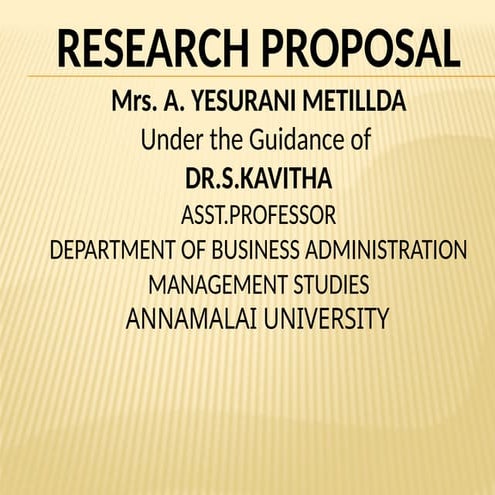 RESEARCH PROPOSAL

Mrs. A. YESURANI METILLDA
Under the Guidance of
DR.S.KAVITHA
ASST.PROFESSOR
DEPARTMENT OF BUSINESS ADMINISTRATION
MANAGEMENT STUDIES
ANNAMALAI UNIVERSITY